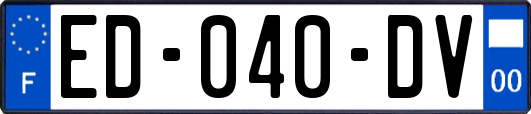 F

ED-040-DV

00